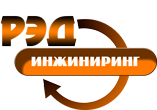 РЭД
ИНЖИНИРИНГ